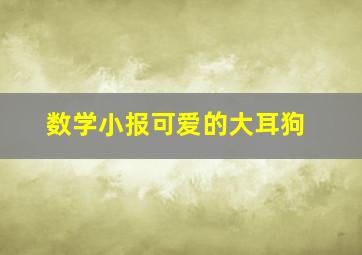 数学小报可爱的大耳狗